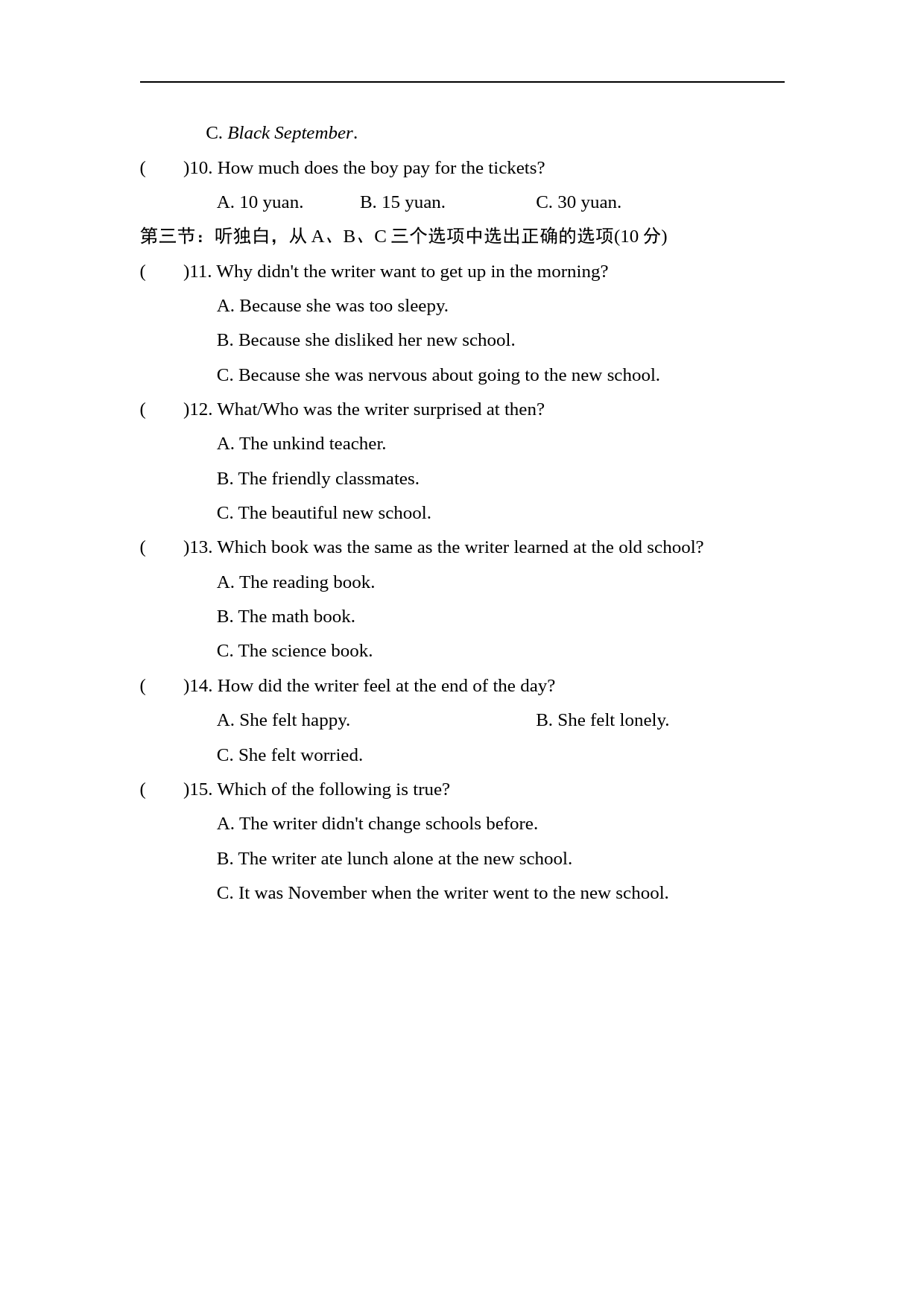 C. Black September.

(　　)10. How much does the boy pay for the tickets?

A. 10 yuan.　　B. 15 yuan.　　C. 30 yuan.

第三节：听独白，从A、B、C三个选项中选出正确的选项(10分)

(　　)11. Why didn't the writer want to get up in the morning?

A. Because she was too sleepy.

B. Because she disliked her new school.

C. Because she was nervous about going to the new school.

(　　)12. What/Who was the writer surprised at then?

A. The unkind teacher.

B. The friendly classmates.

C. The beautiful new school.

(　　)13. Which book was the same as the writer learned at the old school?

A. The reading book.

B. The math book.

C. The science book.

(　　)14. How did the writer feel at the end of the day?

A. She felt happy.　　B. She felt lonely.

C. She felt worried.

(　　)15. Which of the following is true?

A. The writer didn't change schools before.

B. The writer ate lunch alone at the new school.

C. It was November when the writer went to the new school.